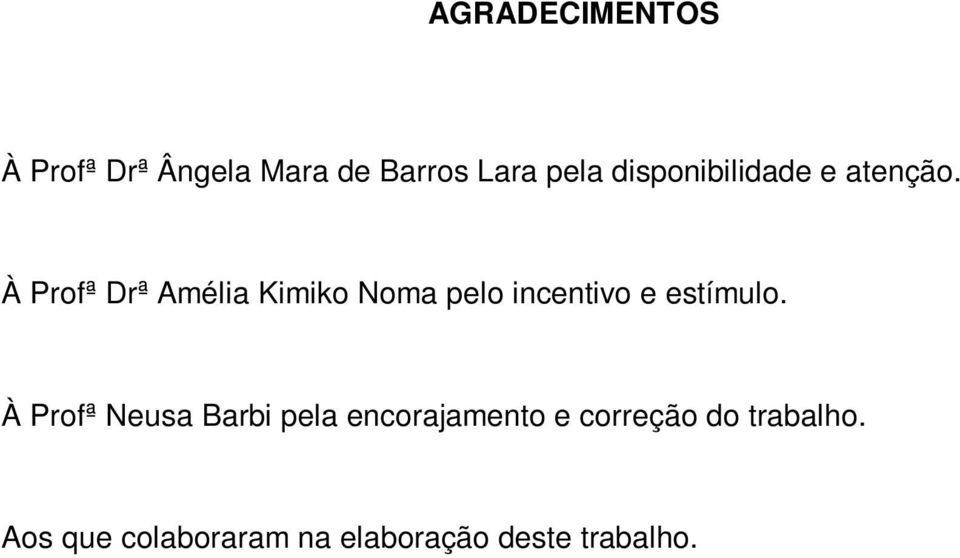 AGRADECIMENTOS

À Profª Drª Ângela Mara de Barros Lara pela disponibilidade e atenção.

À Profª Drª Amélia Kimiko Noma pelo incentivo e estímulo.

À Profª Neusa Barbi pela encorajamento e correção do trabalho.

Aos que colaboraram na elaboração deste trabalho.